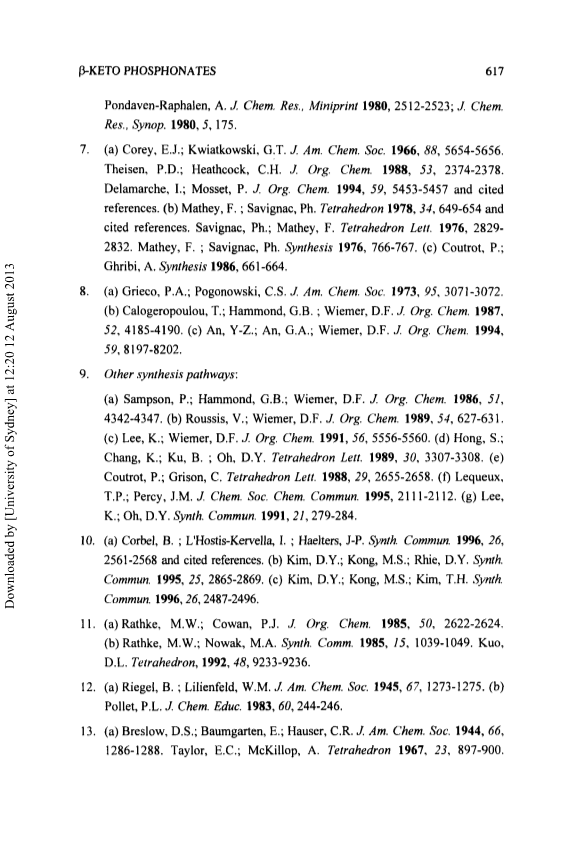 β-KETO PHOSPHONATES 617

Pondaven-Raphalen, A. J. Chem. Res., Miniprint 1980, 2512-2523; J. Chem. Res., Synop. 1980, 5, 175.

7. (a) Corey, E.J.; Kwiatkowski, G.T. J. Am. Chem. Soc. 1966, 88, 5654-5656. Theisen, P.D.; Heathcock, C.H. J. Org. Chem. 1988, 53, 2374-2378. Delamarche, I.; Mosset, P. J. Org. Chem. 1994, 59, 5453-5457 and cited references. (b) Mathey, F. ; Savignac, Ph. Tetrahedron 1978, 34, 649-654 and cited references. Savignac, Ph.; Mathey, F. Tetrahedron Lett. 1976, 2829-2832. Mathey, F. ; Savignac, Ph. Synthesis 1976, 766-767. (c) Coutrot, P.; Ghribi, A. Synthesis 1986, 661-664.

8. (a) Grieco, P.A.; Pogonowski, C.S. J. Am. Chem. Soc. 1973, 95, 3071-3072. (b) Calogeropoulou, T.; Hammond, G.B. ; Wiemer, D.F. J. Org. Chem. 1987, 52, 4185-4190. (c) An, Y-Z.; An, G.A.; Wiemer, D.F. J. Org. Chem. 1994, 59, 8197-8202.

9. Other synthesis pathways:

(a) Sampson, P.; Hammond, G.B.; Wiemer, D.F. J. Org. Chem. 1986, 51, 4342-4347. (b) Roussis, V.; Wiemer, D.F. J. Org. Chem. 1989, 54, 627-631. (c) Lee, K.; Wiemer, D.F. J. Org. Chem. 1991, 56, 5556-5560. (d) Hong, S.; Chang, K.; Ku, B. ; Oh, D.Y. Tetrahedron Lett. 1989, 30, 3307-3308. (e) Coutrot, P.; Grison, C. Tetrahedron Lett. 1988, 29, 2655-2658. (f) Lequeux, T.P.; Percy, J.M. J. Chem. Soc. Chem. Commun. 1995, 2111-2112. (g) Lee, K.; Oh, D.Y. Synth. Commun. 1991, 21, 279-284.

10. (a) Corbel, B. ; L'Hostis-Kervella, I. ; Haelters, J-P. Synth. Commun. 1996, 26, 2561-2568 and cited references. (b) Kim, D.Y.; Kong, M.S.; Rhie, D.Y. Synth. Commun. 1995, 25, 2865-2869. (c) Kim, D.Y.; Kong, M.S.; Kim, T.H. Synth. Commun. 1996, 26, 2487-2496.

11. (a) Rathke, M.W.; Cowan, P.J. J. Org. Chem. 1985, 50, 2622-2624. (b) Rathke, M.W.; Nowak, M.A. Synth. Comm. 1985, 15, 1039-1049. Kuo, D.L. Tetrahedron, 1992, 48, 9233-9236.

12. (a) Riegel, B. ; Lilienfeld, W.M. J. Am. Chem. Soc. 1945, 67, 1273-1275. (b) Pollet, P.L. J. Chem. Educ. 1983, 60, 244-246.

13. (a) Breslow, D.S.; Baumgarten, E.; Hauser, C.R. J. Am. Chem. Soc. 1944, 66, 1286-1288. Taylor, E.C.; McKillop, A. Tetrahedron 1967, 23, 897-900.

Downloaded by [University of Sydney] at 12:20 12 August 2013